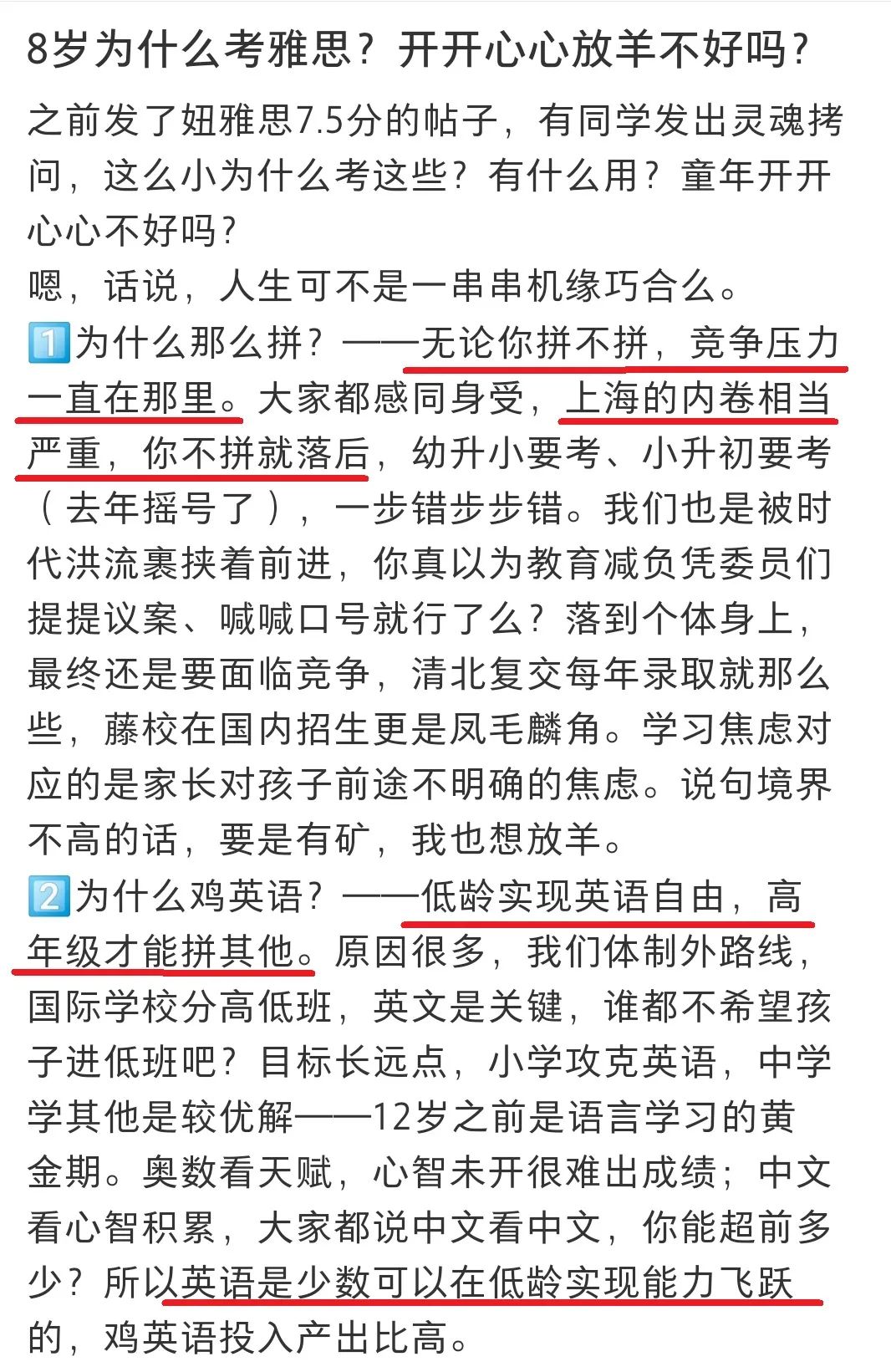 8岁为什么考雅思？开开心心放羊不好吗？

之前发了妞雅思7.5分的帖子，有同学发出灵魂拷问，这么小为什么考这些？有什么用？童年开开心心不好吗？
嗯，话说，人生可不是一串串机缘巧合么。
1️⃣为什么那么拼？——无论你拼不拼，竞争压力一直在那里。大家都感同身受，上海的内卷相当严重，你不拼就落后，幼升小要考、小升初要考（去年摇号了），一步错步步错。我们也是被时代洪流裹挟着前进，你真以为教育减负凭委员们提提议案、喊喊口号就行了么？落到个体身上，最终还是要面临竞争，清北复交每年录取就那么些，藤校在国内招生更是凤毛麟角。学习焦虑对应的是家长对孩子前途不明确的焦虑。说句境界不高的话，要是有矿，我也想放羊。
2️⃣为什么鸡英语？——低龄实现英语自由，高年级才能拼其他。原因很多，我们体制外路线，国际学校分高低班，英文是关键，谁都不希望孩子进低班吧？目标长远点，小学攻克英语，中学学其他是较优解——12岁之前是语言学习的黄金期。奥数看天赋，心智未开很难出成绩；中文看心智积累，大家都说中文看中文，你能超前多少？所以英语是少数可以在低龄实现能力飞跃的，鸡英语投入产出比高。